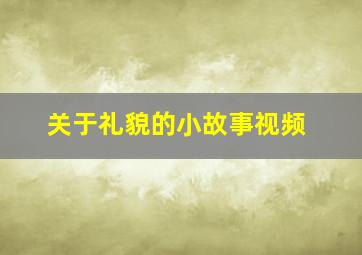 关于礼貌的小故事视频